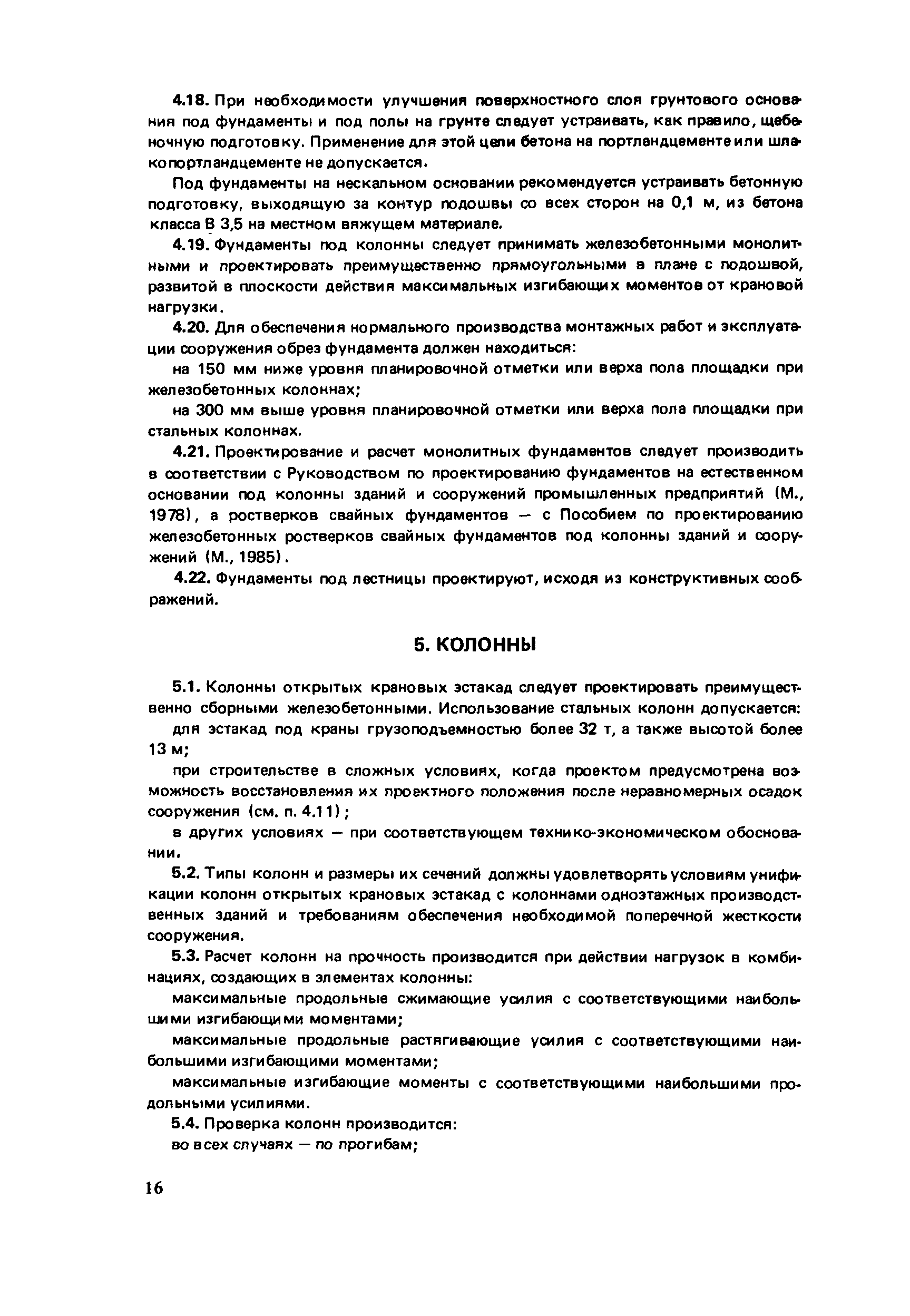 4.18. При необходимости улучшения поверхностного слоя грунтового основания под фундаменты и под полы на грунте следует устраивать, как правило, щебеночную подготовку. Применение для этой цели бетона на портландцементе или шлакопортландцементе не допускается.

Под фундаменты на нескальном основании рекомендуется устраивать бетонную подготовку, выходящую за контур подошвы со всех сторон на 0,1 м, из бетона класса В 3,5 на местном вяжущем материале.

4.19. Фундаменты под колонны следует принимать железобетонными монолитными и проектировать преимущественно прямоугольными в плане с подошвой, развитой в плоскости действия максимальных изгибающих моментов от крановой нагрузки.

4.20. Для обеспечения нормального производства монтажных работ и эксплуатации сооружения обрез фундамента должен находиться:

на 150 мм ниже уровня планировочной отметки или верха пола площадки при железобетонных колоннах;

на 300 мм выше уровня планировочной отметки или верха пола площадки при стальных колоннах.

4.21. Проектирование и расчет монолитных фундаментов следует производить в соответствии с Руководством по проектированию фундаментов на естественном основании под колонны зданий и сооружений промышленных предприятий (М., 1978), а ростверков свайных фундаментов — с Пособием по проектированию железобетонных ростверков свайных фундаментов под колонны зданий и сооружений (М., 1985).

4.22. Фундаменты под лестницы проектируют, исходя из конструктивных соображений.

5. КОЛОННЫ

5.1. Колонны открытых крановых эстакад следует проектировать преимущественно сборными железобетонными. Использование стальных колонн допускается:

для эстакад под краны грузоподъемностью более 32 т, а также высотой более 13 м;

при строительстве в сложных условиях, когда проектом предусмотрена возможность восстановления их проектного положения после неравномерных осадок сооружения (см. п. 4.11);

в других условиях — при соответствующем технико-экономическом обосновании.

5.2. Типы колонн и размеры их сечений должны удовлетворять условиям унификации колонн открытых крановых эстакад с колоннами одноэтажных производственных зданий и требованиям обеспечения необходимой поперечной жесткости сооружения.

5.3. Расчет колонн на прочность производится при действии нагрузок в комбинациях, создающих в элементах колонны:

максимальные продольные сжимающие усилия с соответствующими наибольшими изгибающими моментами;

максимальные продольные растягивающие усилия с соответствующими наибольшими изгибающими моментами;

максимальные изгибающие моменты с соответствующими наибольшими продольными усилиями.

5.4. Проверка колонн производится:

во всех случаях — по прогибам;

16